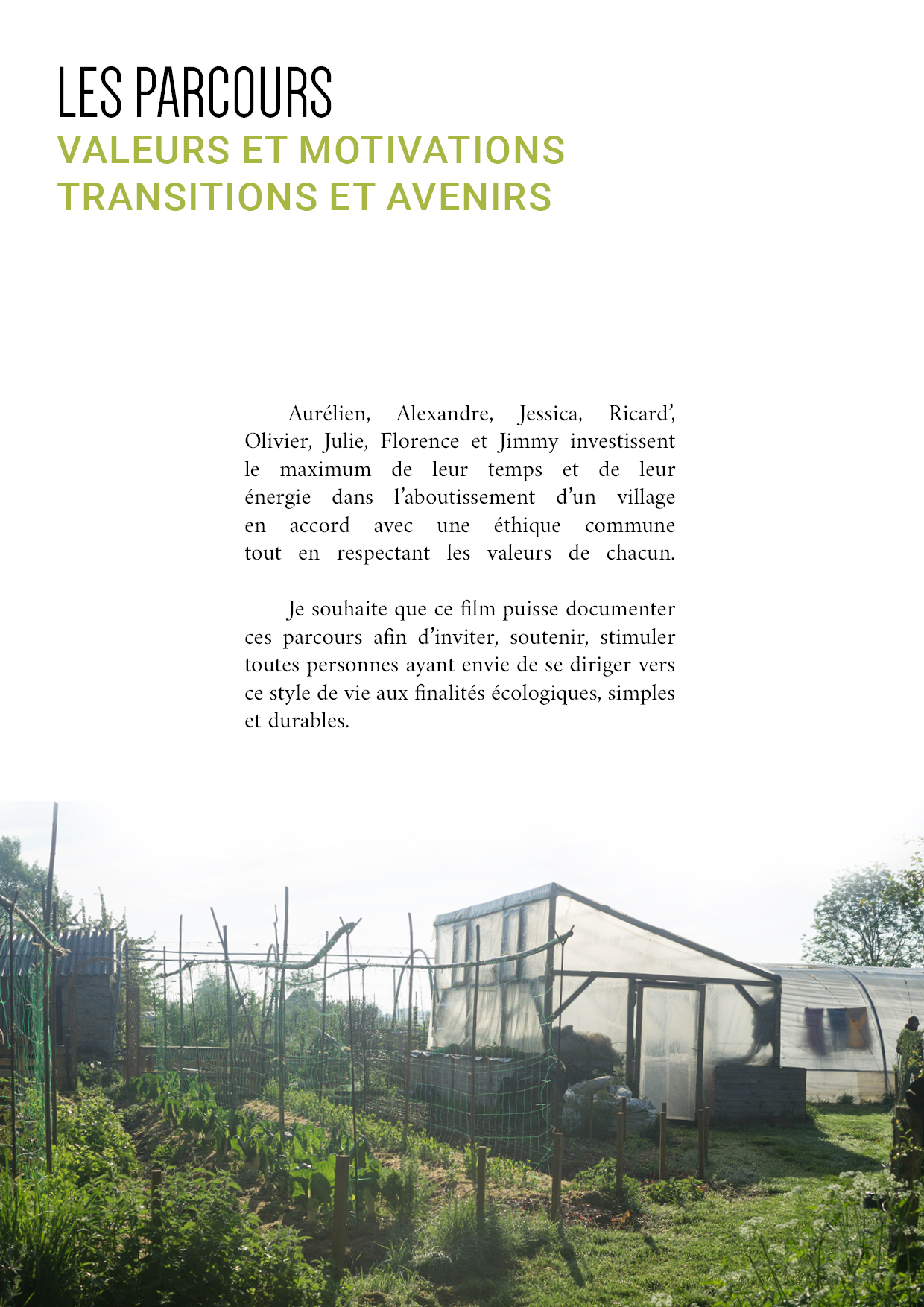 LES PARCOURS
VALEURS ET MOTIVATIONS
TRANSITIONS ET AVENIRS

Aurélien, Alexandre, Jessica, Ricard', Olivier, Julie, Florence et Jimmy investissent le maximum de leur temps et de leur énergie dans l'aboutissement d'un village en accord avec une éthique commune tout en respectant les valeurs de chacun.

Je souhaite que ce film puisse documenter ces parcours afin d'inviter, soutenir, stimuler toutes personnes ayant envie de se diriger vers ce style de vie aux finalités écologiques, simples et durables.